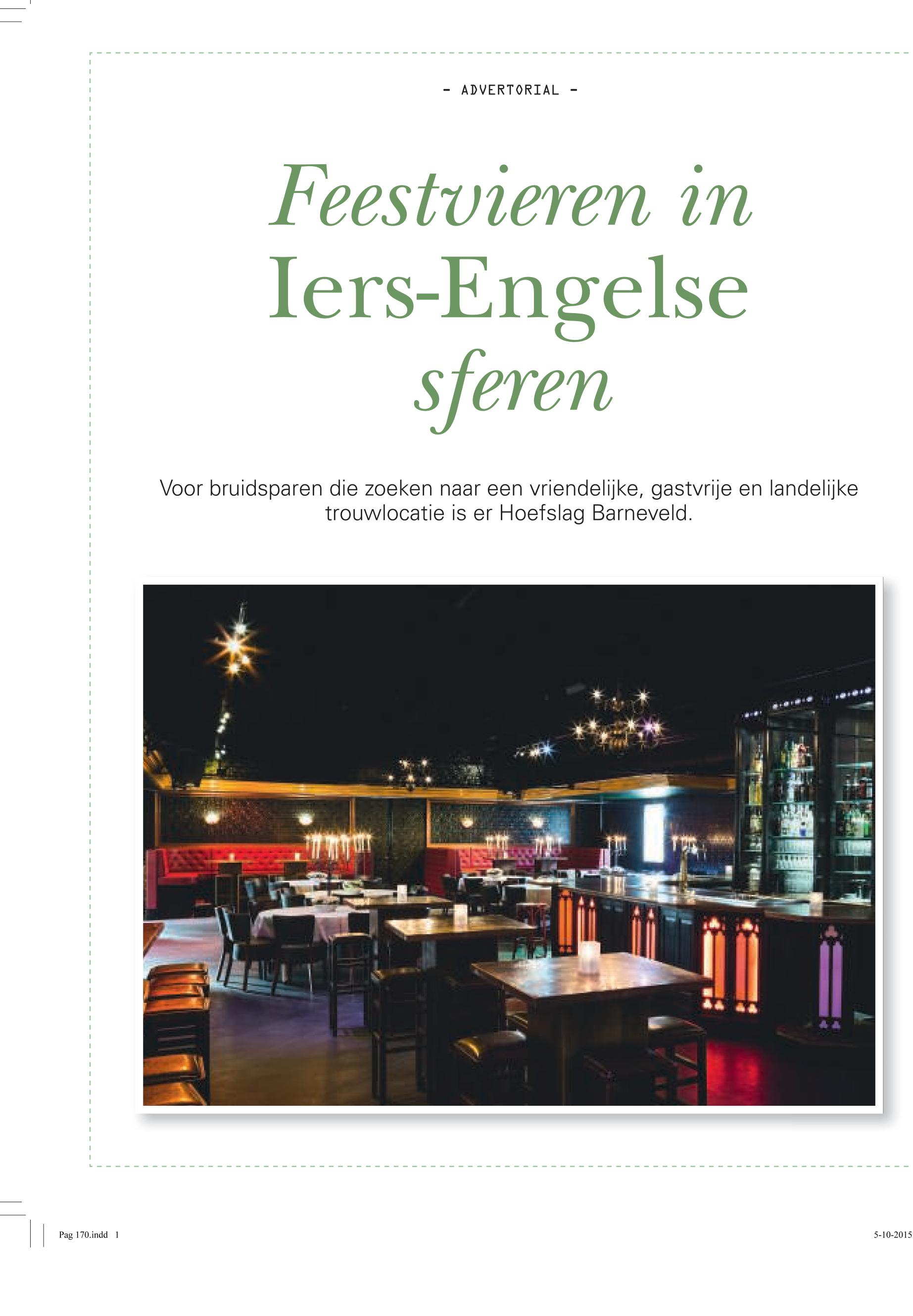 - ADVERTORIAL -

Feestvieren in
Iers-Engelse
sferen

Voor bruidsparen die zoeken naar een vriendelijke, gastvrije en landelijke trouwlocatie is er Hoefslag Barneveld.

Pag 170.indd 1

5-10-2015